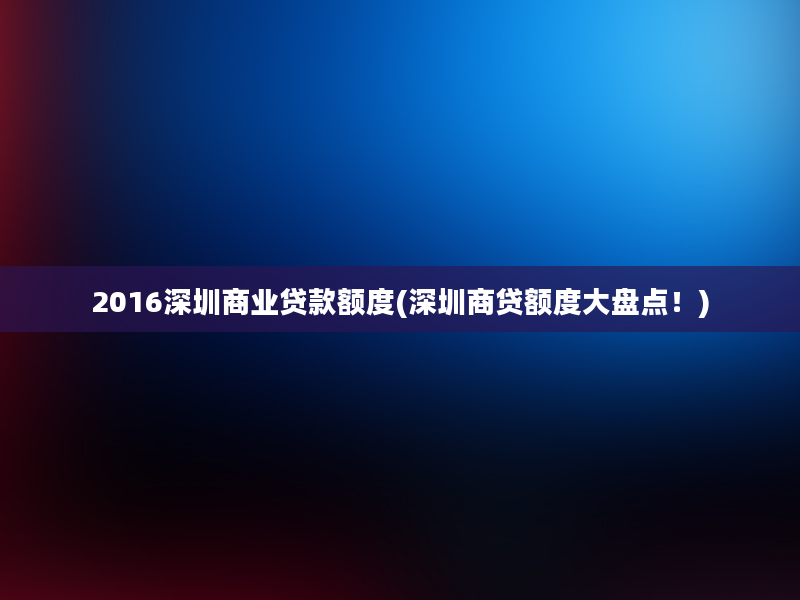 2016深圳商业贷款额度(深圳商贷额度大盘点！)